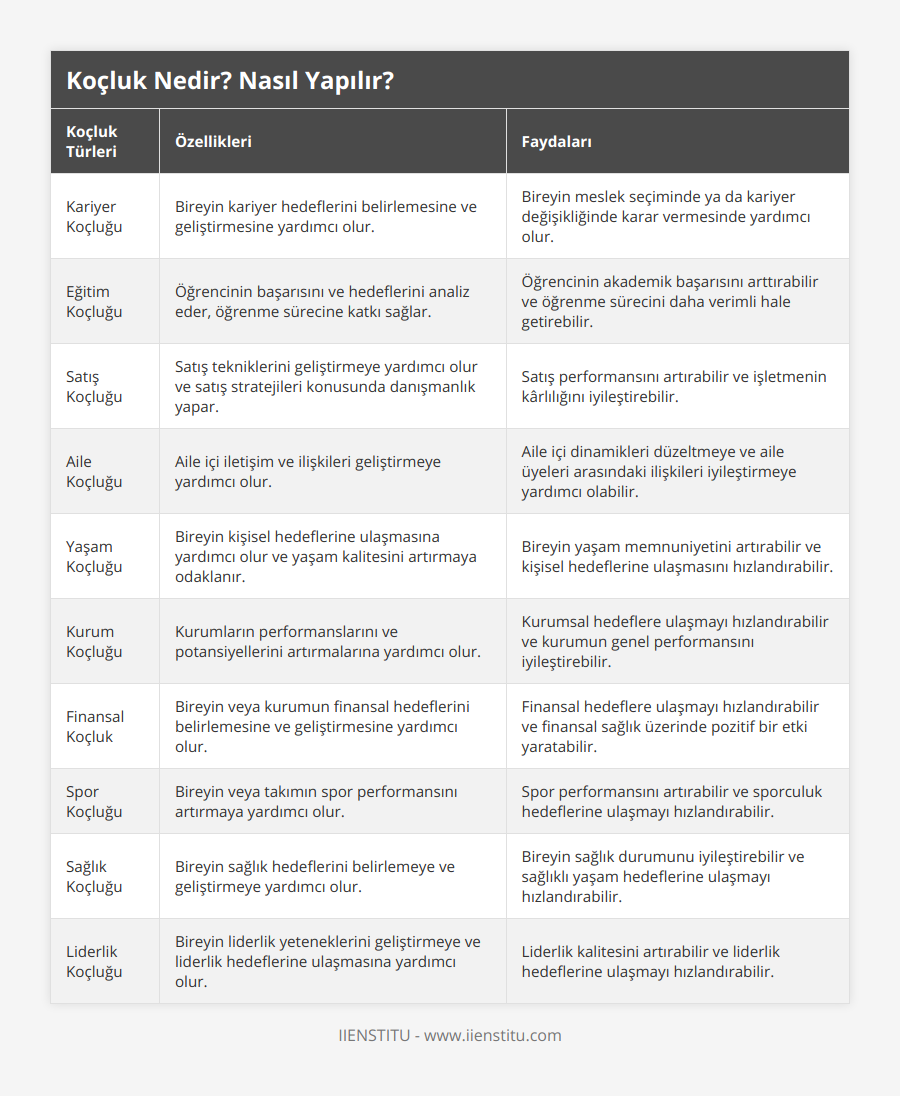 Koçluk Nedir? Nasıl Yapılır?

| Koçluk Türleri | Özellikleri | Faydaları |
|---|---|---|
| Kariyer Koçluğu | Bireyin kariyer hedeflerini belirlemesine ve geliştirmesine yardımcı olur. | Bireyin meslek seçiminde ya da kariyer değişikliğinde karar vermesinde yardımcı olur. |
| Eğitim Koçluğu | Öğrencinin başarısını ve hedeflerini analiz eder, öğrenme sürecine katkı sağlar. | Öğrencinin akademik başarısını arttırabilir ve öğrenme sürecini daha verimli hale getirebilir. |
| Satış Koçluğu | Satış tekniklerini geliştirmeye yardımcı olur ve satış stratejileri konusunda danışmanlık yapar. | Satış performansını artırabilir ve işletmenin kârlılığını iyileştirebilir. |
| Aile Koçluğu | Aile içi iletişim ve ilişkileri geliştirmeye yardımcı olur. | Aile içi dinamikleri düzeltmeye ve aile üyeleri arasındaki ilişkileri iyileştirmeye yardımcı olabilir. |
| Yaşam Koçluğu | Bireyin kişisel hedeflerine ulaşmasına yardımcı olur ve yaşam kalitesini artırmaya odaklanır. | Bireyin yaşam memnuniyetini artırabilir ve kişisel hedeflerine ulaşmasını hızlandırabilir. |
| Kurum Koçluğu | Kurumların performanslarını ve potansiyellerini artırmalarına yardımcı olur. | Kurumsal hedeflere ulaşmayı hızlandırabilir ve kurumun genel performansını iyileştirebilir. |
| Finansal Koçluk | Bireyin veya kurumun finansal hedeflerini belirlemesine ve geliştirmesine yardımcı olur. | Finansal hedeflere ulaşmayı hızlandırabilir ve finansal sağlık üzerinde pozitif bir etki yaratabilir. |
| Spor Koçluğu | Bireyin veya takımın spor performansını artırmaya yardımcı olur. | Spor performansını artırabilir ve sporculuk hedeflerine ulaşmayı hızlandırabilir. |
| Sağlık Koçluğu | Bireyin sağlık hedeflerini belirlemeye ve geliştirmeye yardımcı olur. | Bireyin sağlık durumunu iyileştirebilir ve sağlıklı yaşam hedeflerine ulaşmayı hızlandırabilir. |
| Liderlik Koçluğu | Bireyin liderlik yeteneklerini geliştirmeye ve liderlik hedeflerine ulaşmasına yardımcı olur. | Liderlik kalitesini artırabilir ve liderlik hedeflerine ulaşmayı hızlandırabilir. |

IIENSTITU - www.iienstitu.com